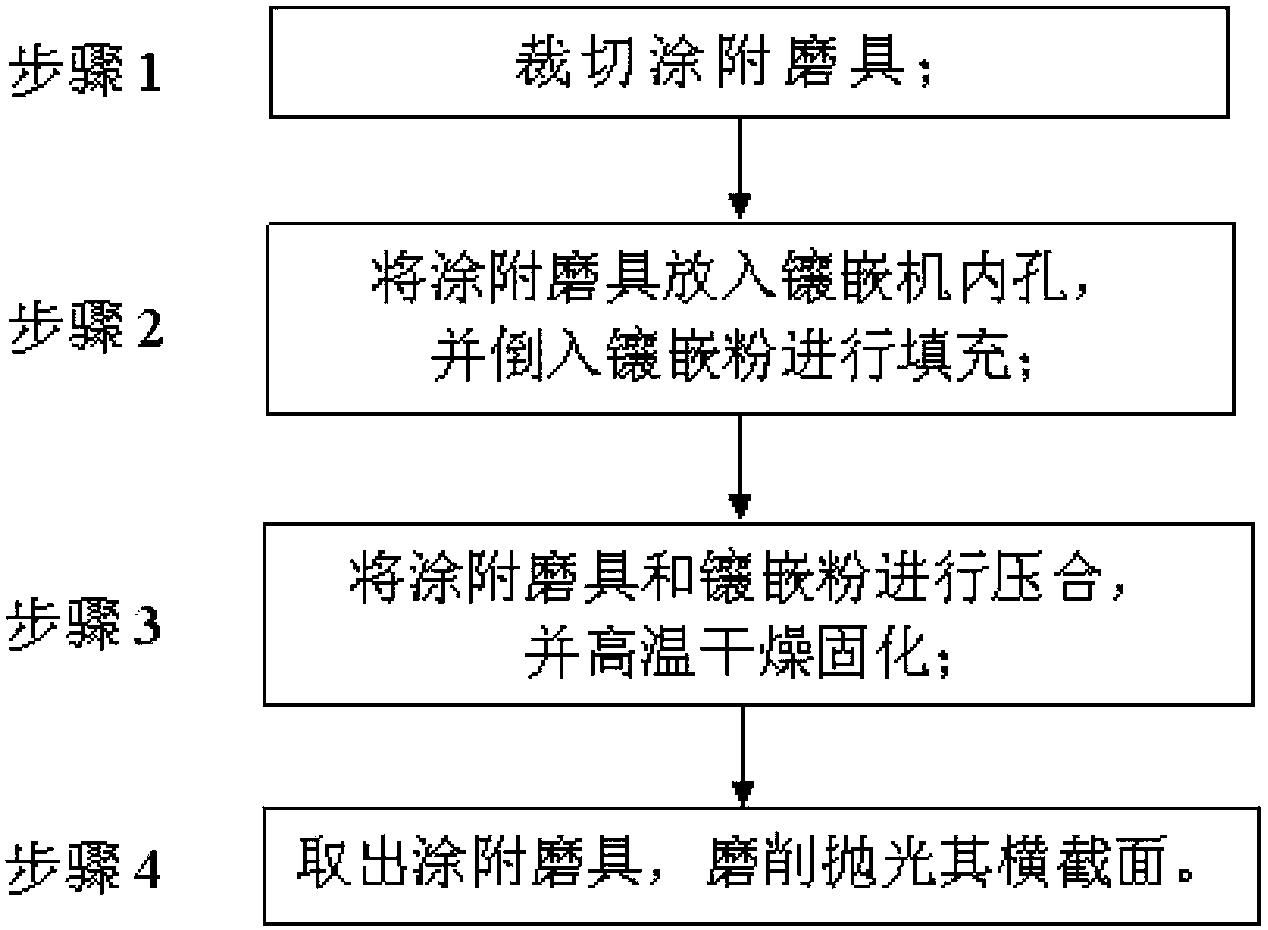 步骤 1
裁切涂附磨具；

步骤 2
将涂附磨具放入镶嵌机内孔，并倒入镶嵌粉进行填充；

步骤 3
将涂附磨具和镶嵌粉进行压合，并高温干燥固化；

步骤 4
取出涂附磨具，磨削抛光其横截面。